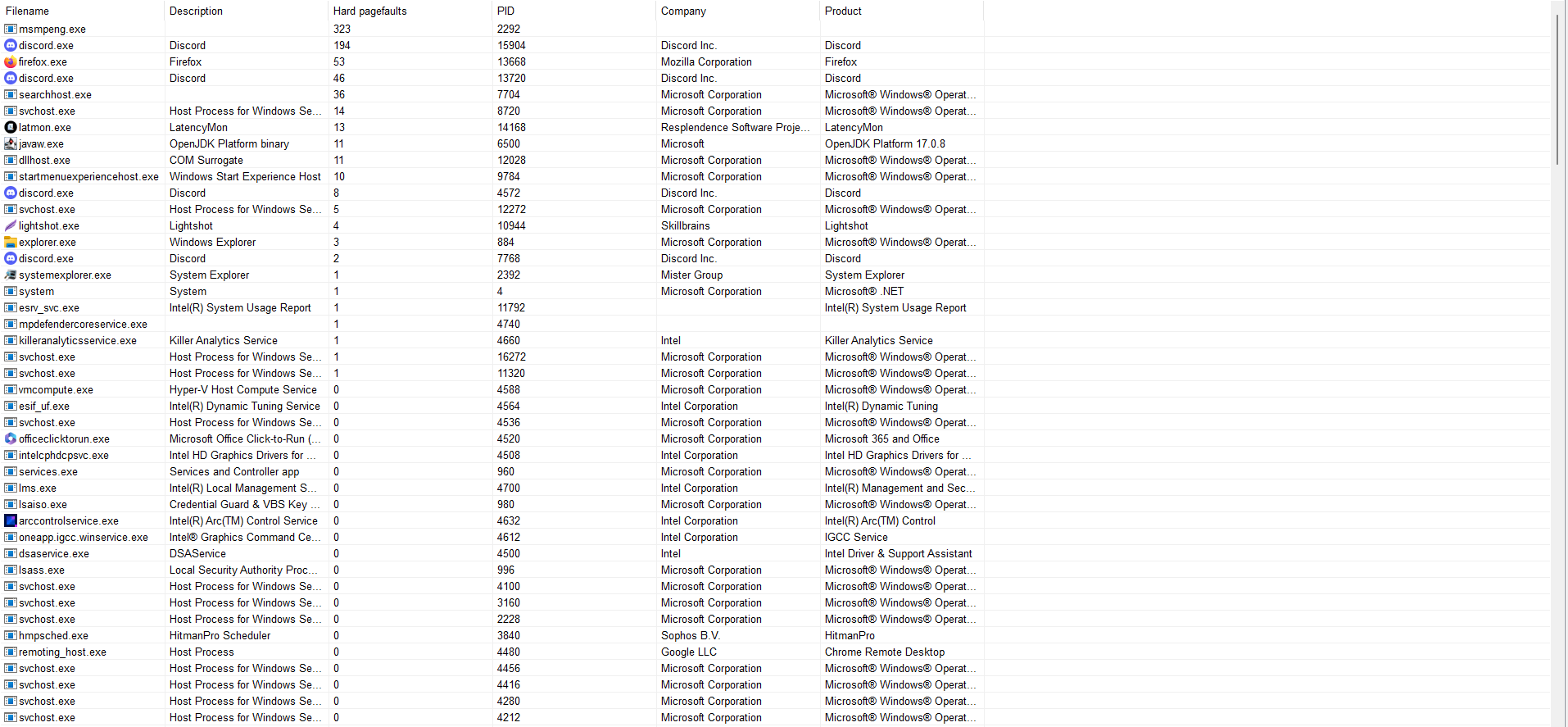 | Filename | Description | Hard pagefaults | PID | Company | Product |
|---|---|---|---|---|---|
| msmpeng.exe | | 323 | 2292 | | |
| discord.exe | Discord | 194 | 15904 | Discord Inc. | Discord |
| firefox.exe | Firefox | 53 | 13668 | Mozilla Corporation | Firefox |
| discord.exe | Discord | 46 | 13720 | Discord Inc. | Discord |
| searchhost.exe | | 36 | 7704 | Microsoft Corporation | Microsoft® Windows® Operat... |
| svchost.exe | Host Process for Windows Se... | 14 | 8720 | Microsoft Corporation | Microsoft® Windows® Operat... |
| latmon.exe | LatencyMon | 13 | 14168 | Resplendence Software Proje... | LatencyMon |
| javaw.exe | OpenJDK Platform binary | 11 | 6500 | Microsoft | OpenJDK Platform 17.0.8 |
| dllhost.exe | COM Surrogate | 11 | 12028 | Microsoft Corporation | Microsoft® Windows® Operat... |
| startmenuexperiencehost.exe | Windows Start Experience Host | 10 | 9784 | Microsoft Corporation | Microsoft® Windows® Operat... |
| discord.exe | Discord | 8 | 4572 | Discord Inc. | Discord |
| svchost.exe | Host Process for Windows Se... | 5 | 12272 | Microsoft Corporation | Microsoft® Windows® Operat... |
| lightshot.exe | Lightshot | 4 | 10944 | Skillbrains | Lightshot |
| explorer.exe | Windows Explorer | 3 | 884 | Microsoft Corporation | Microsoft® Windows® Operat... |
| discord.exe | Discord | 2 | 7768 | Discord Inc. | Discord |
| systemexplorer.exe | System Explorer | 1 | 2392 | Mister Group | System Explorer |
| system | System | 1 | 4 | Microsoft Corporation | Microsoft® .NET |
| esrv_svc.exe | Intel(R) System Usage Report | 1 | 11792 | | Intel(R) System Usage Report |
| mpdefendercoreservice.exe | | 1 | 4740 | | |
| killeranalyticsservice.exe | Killer Analytics Service | 1 | 4660 | Intel | Killer Analytics Service |
| svchost.exe | Host Process for Windows Se... | 1 | 16272 | Microsoft Corporation | Microsoft® Windows® Operat... |
| svchost.exe | Host Process for Windows Se... | 1 | 11320 | Microsoft Corporation | Microsoft® Windows® Operat... |
| vmcompute.exe | Hyper-V Host Compute Service | 0 | 4588 | Microsoft Corporation | Microsoft® Windows® Operat... |
| esif_uf.exe | Intel(R) Dynamic Tuning Service | 0 | 4564 | Intel Corporation | Intel(R) Dynamic Tuning |
| svchost.exe | Host Process for Windows Se... | 0 | 4536 | Microsoft Corporation | Microsoft® Windows® Operat... |
| officeclicktorun.exe | Microsoft Office Click-to-Run (... | 0 | 4520 | Microsoft Corporation | Microsoft 365 and Office |
| intelcphdcpsvc.exe | Intel HD Graphics Drivers for ... | 0 | 4508 | Intel Corporation | Intel HD Graphics Drivers for ... |
| services.exe | Services and Controller app | 0 | 960 | Microsoft Corporation | Microsoft® Windows® Operat... |
| lms.exe | Intel(R) Local Management S... | 0 | 4700 | Intel Corporation | Intel(R) Management and Sec... |
| lsaiso.exe | Credential Guard & VBS Key ... | 0 | 980 | Microsoft Corporation | Microsoft® Windows® Operat... |
| arccontrolservice.exe | Intel(R) Arc(TM) Control Service | 0 | 4632 | Intel Corporation | Intel(R) Arc(TM) Control |
| oneapp.igcc.winservice.exe | Intel® Graphics Command Ce... | 0 | 4612 | Intel Corporation | IGCC Service |
| dsaservice.exe | DSAService | 0 | 4500 | Intel | Intel Driver & Support Assistant |
| lsass.exe | Local Security Authority Proc... | 0 | 996 | Microsoft Corporation | Microsoft® Windows® Operat... |
| svchost.exe | Host Process for Windows Se... | 0 | 4100 | Microsoft Corporation | Microsoft® Windows® Operat... |
| svchost.exe | Host Process for Windows Se... | 0 | 3160 | Microsoft Corporation | Microsoft® Windows® Operat... |
| svchost.exe | Host Process for Windows Se... | 0 | 2228 | Microsoft Corporation | Microsoft® Windows® Operat... |
| hmpsched.exe | HitmanPro Scheduler | 0 | 3840 | Sophos B.V. | HitmanPro |
| remoting_host.exe | Host Process | 0 | 4480 | Google LLC | Chrome Remote Desktop |
| svchost.exe | Host Process for Windows Se... | 0 | 4456 | Microsoft Corporation | Microsoft® Windows® Operat... |
| svchost.exe | Host Process for Windows Se... | 0 | 4416 | Microsoft Corporation | Microsoft® Windows® Operat... |
| svchost.exe | Host Process for Windows Se... | 0 | 4280 | Microsoft Corporation | Microsoft® Windows® Operat... |
| svchost.exe | Host Process for Windows Se... | 0 | 4212 | Microsoft Corporation | Microsoft® Windows® Operat... |